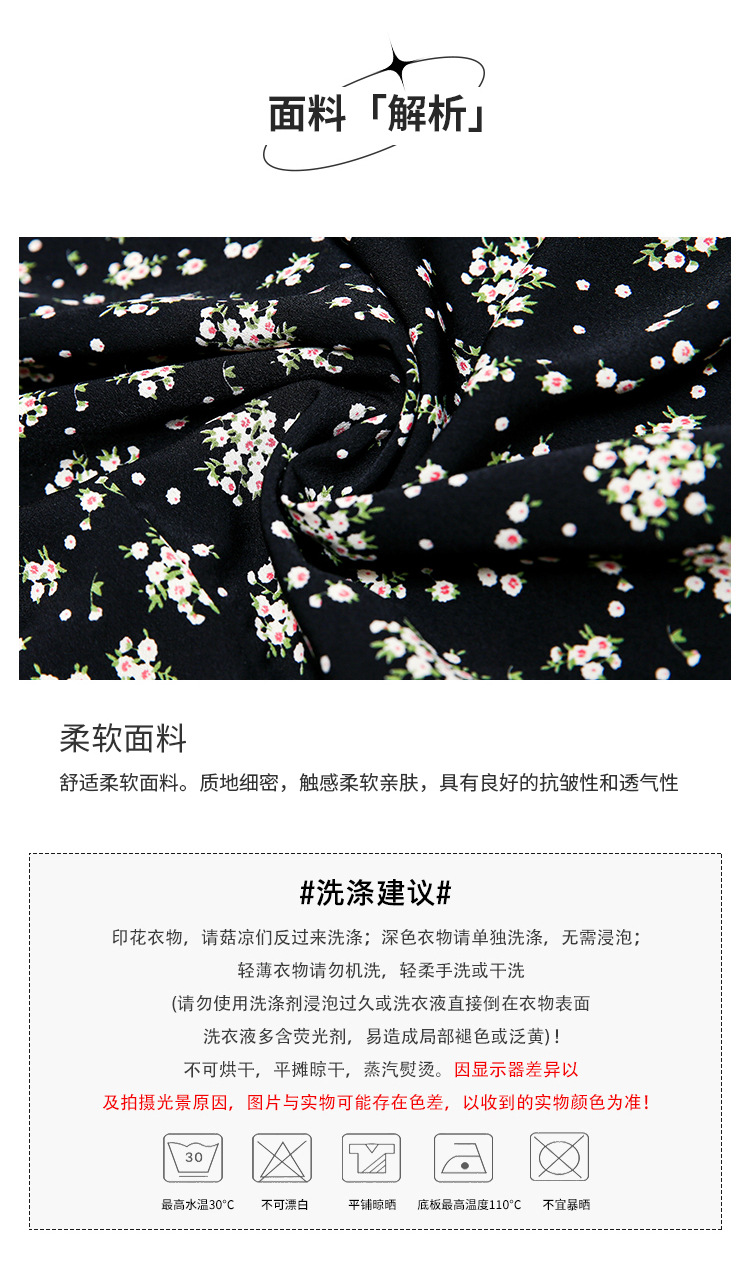 面料「解析」

柔软面料

舒适柔软面料。质地细密，触感柔软亲肤，具有良好的抗皱性和透气性

#洗涤建议#

印花衣物，请菇凉们反过来洗涤；深色衣物请单独洗涤，无需浸泡；

轻薄衣物请勿机洗，轻柔手洗或干洗

(请勿使用洗涤剂浸泡过久或洗衣液直接倒在衣物表面

洗衣液多含荧光剂，易造成局部褪色或泛黄)！

不可烘干，平摊晾干，蒸汽熨烫。因显示器差异以

及拍摄光景原因，图片与实物可能存在色差，以收到的实物颜色为准！

30

最高水温30°C

不可漂白

平铺晾晒

底板最高温度110°C

不宜暴晒